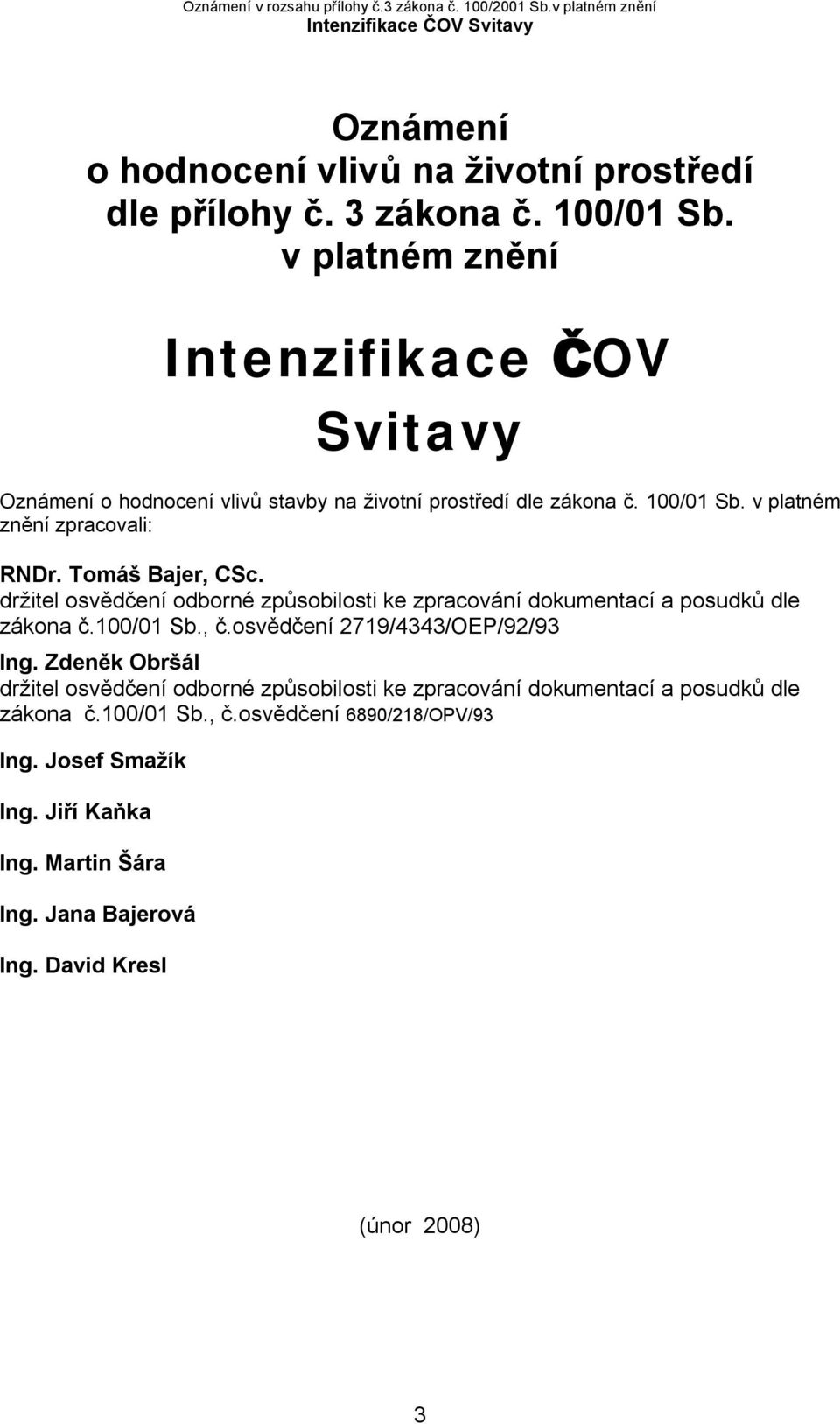 Oznámení v rozsahu přílohy č.3 zákona č. 100/2001 Sb.v platném znění
Intenzifikace ČOV Svitavy

Oznámení
o hodnocení vlivů na životní prostředí
dle přílohy č. 3 zákona č. 100/01 Sb.
v platném znění

Intenzifikace ČOV
Svitavy

Oznámení o hodnocení vlivů stavby na životní prostředí dle zákona č. 100/01 Sb. v platném znění zpracovali:

RNDr. Tomáš Bajer, CSc.
držitel osvědčení odborné způsobilosti ke zpracování dokumentací a posudků dle zákona č.100/01 Sb., č.osvědčení 2719/4343/OEP/92/93

Ing. Zdeněk Obršál
držitel osvědčení odborné způsobilosti ke zpracování dokumentací a posudků dle zákona č.100/01 Sb., č.osvědčení 6890/218/OPV/93

Ing. Josef Smažík

Ing. Jiří Kaňka

Ing. Martin Šára

Ing. Jana Bajerová

Ing. David Kresl

(únor 2008)

3